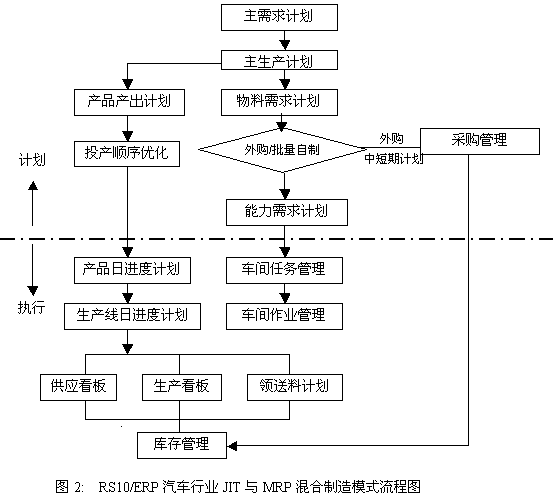 主需求计划

主生产计划

产品产出计划

物料需求计划

投产顺序优化

外购/批量自制

外购

中短期计划

采购管理

计划

能力需求计划

产品日进度计划

车间任务管理

执行

生产线日进度计划

车间作业管理

供应看板

生产看板

领送料计划

库存管理

图 2: RS10/ERP 汽车行业 JIT 与 MRP 混合制造模式流程图